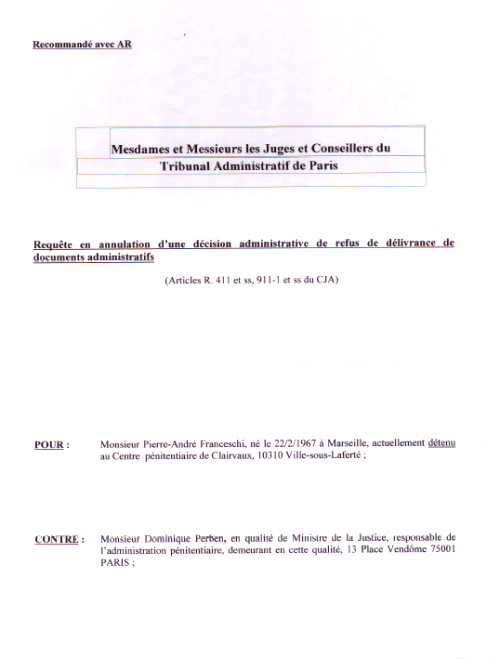 Recommandé avec AR

Mesdames et Messieurs les Juges et Conseillers du Tribunal Administratif de Paris

Requête en annulation d'une décision administrative de refus de délivrance de documents administratifs

(Articles R. 411 et ss, 911-1 et ss du CJA)

POUR : Monsieur Pierre-André Franceschi, né le 22/2/1967 à Marseille, actuellement détenu au Centre pénitentiaire de Clairvaux, 10310 Ville-sous-Laferté ;

CONTRE : Monsieur Dominique Perben, en qualité de Ministre de la Justice, responsable de l'administration pénitentiaire, demeurant en cette qualité, 13 Place Vendôme 75001 PARIS ;